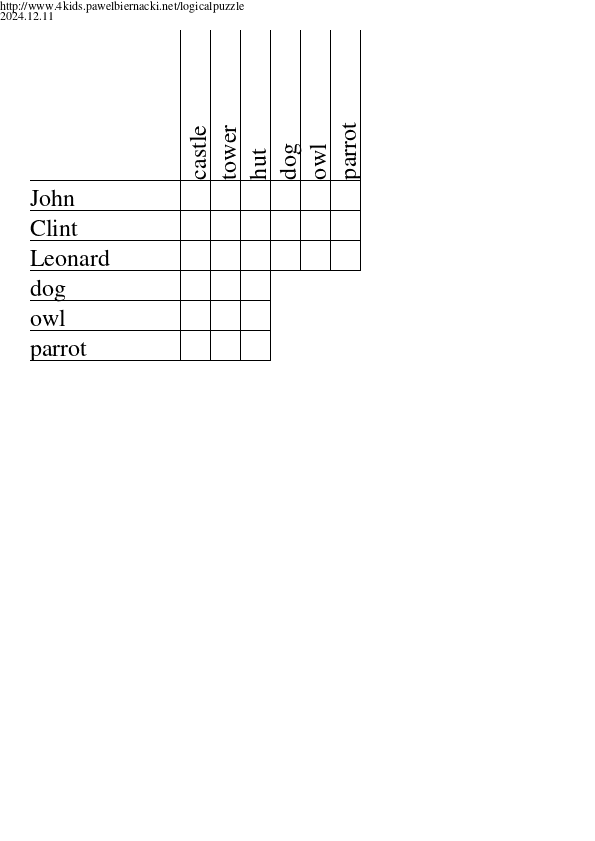 http://www.4kids.pawelbiernacki.net/logicalpuzzle
2024.12.11

| | castle | tower | hut | dog | owl | parrot |
|---|---|---|---|---|---|---|
| John | | | | | | |
| Clint | | | | | | |
| Leonard | | | | | | |
| dog | | | | | | |
| owl | | | | | | |
| parrot | | | | | | |